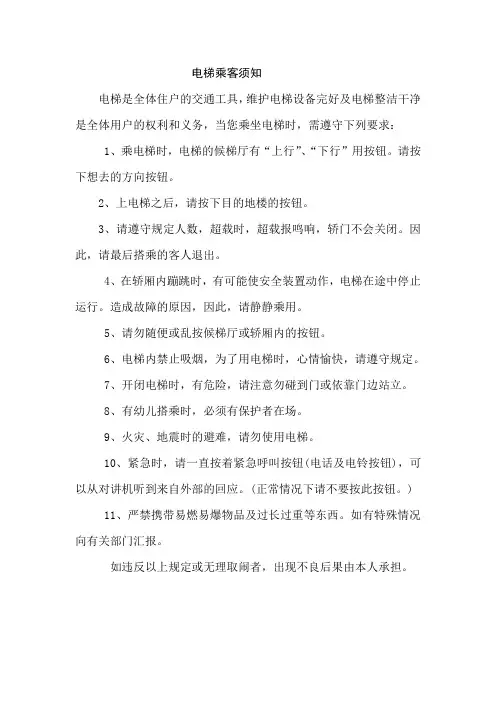 电梯乘客须知

电梯是全体住户的交通工具，维护电梯设备完好及电梯整洁干净是全体用户的权利和义务，当您乘坐电梯时，需遵守下列要求：

1、乘电梯时，电梯的候梯厅有“上行”、“下行”用按钮。请按下想去的方向按钮。

2、上电梯之后，请按下目的地楼的按钮。

3、请遵守规定人数，超载时，超载报鸣响，轿门不会关闭。因此，请最后搭乘的客人退出。

4、在轿厢内蹦跳时，有可能使安全装置动作，电梯在途中停止运行。造成故障的原因，因此，请静静乘用。

5、请勿随便或乱按候梯厅或轿厢内的按钮。

6、电梯内禁止吸烟，为了用电梯时，心情愉快，请遵守规定。

7、开闭电梯时，有危险，请注意勿碰到门或依靠门边站立。

8、有幼儿搭乘时，必须有保护者在场。

9、火灾、地震时的避难，请勿使用电梯。

10、紧急时，请一直按着紧急呼叫按钮(电话及电铃按钮)，可以从对讲机听到来自外部的回应。(正常情况下请不要按此按钮。)

11、严禁携带易燃易爆物品及过长过重等东西。如有特殊情况向有关部门汇报。

如违反以上规定或无理取闹者，出现不良后果由本人承担。